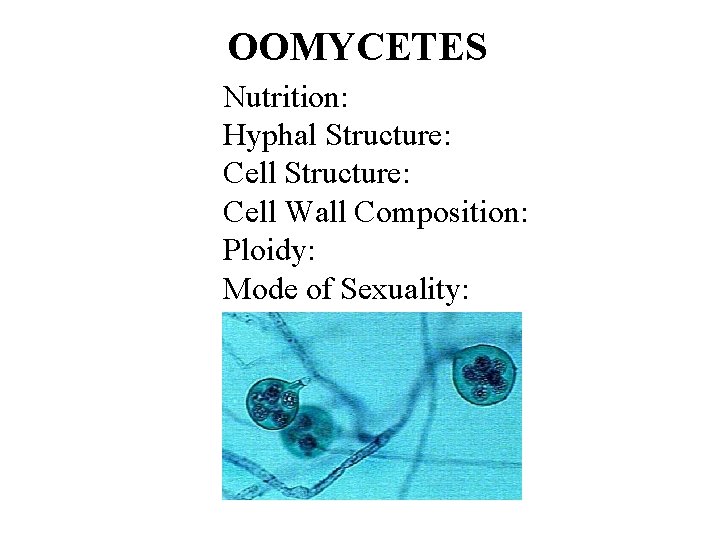 OOMYCETES

Nutrition:
Hyphal Structure:
Cell Structure:
Cell Wall Composition:
Ploidy:
Mode of Sexuality: